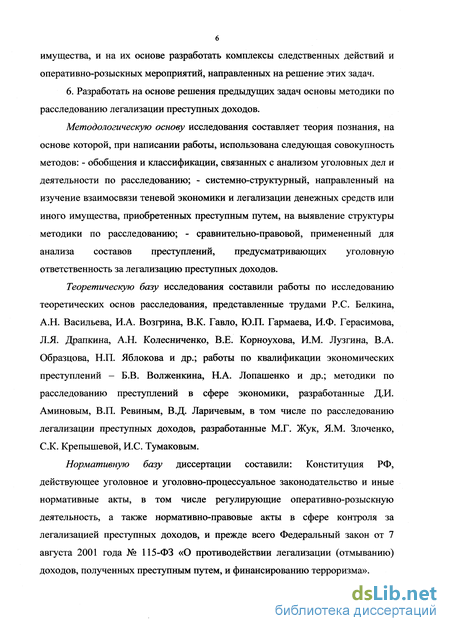 6

имущества, и на их основе разработать комплексы следственных действий и оперативно-розыскных мероприятий, направленных на решение этих задач.

6. Разработать на основе решения предыдущих задач основы методики по расследованию легализации преступных доходов.

Методологическую основу исследования составляет теория познания, на основе которой, при написании работы, использована следующая совокупность методов: - обобщения и классификации, связанных с анализом уголовных дел и деятельности по расследованию; - системно-структурный, направленный на изучение взаимосвязи теневой экономики и легализации денежных средств или иного имущества, приобретенных преступным путем, на выявление структуры методики по расследованию; - сравнительно-правовой, примененный для анализа составов преступлений, предусматривающих уголовную ответственность за легализацию преступных доходов.

Теоретическую базу исследования составили работы по исследованию теоретических основ расследования, представленные трудами Р.С. Белкина, А.Н. Васильева, И.А. Возгрина, В.К. Гавло, Ю.П. Гармаева, И.Ф. Герасимова, Л.Я. Драпкина, А.Н. Колесниченко, В.Е. Корноухова, И.М. Лузгина, В.А. Образцова, Н.П. Яблокова и др.; работы по квалификации экономических преступлений – Б.В. Волженкина, Н.А. Лопашенко и др.; методики по расследованию преступлений в сфере экономики, разработанные Д.И. Аминовым, В.П. Ревиным, В.Д. Ларичевым, в том числе по расследованию легализации преступных доходов, разработанные М.Г. Жук, Я.М. Злоченко, С.К. Крепышевой, И.С. Тумаковым.

Нормативную базу диссертации составили: Конституция РФ, действующее уголовное и уголовно-процессуальное законодательство и иные нормативные акты, в том числе регулирующие оперативно-розыскную деятельность, а также нормативно-правовые акты в сфере контроля за легализацией преступных доходов, и прежде всего Федеральный закон от 7 августа 2001 года № 115-ФЗ «О противодействии легализации (отмыванию) доходов, полученных преступным путем, и финансированию терроризма».

dsLib.net
библиотека диссертаций